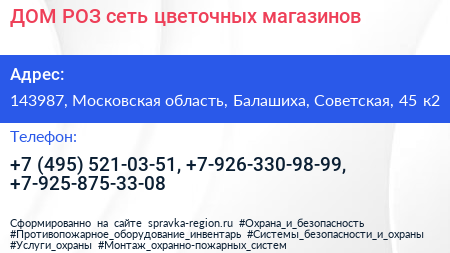 ДОМ РОЗ сеть цветочных магазинов

Адрес:

143987, Московская область, Балашиха, Советская, 45 к2

Телефон:

+7 (495) 521-03-51, +7-926-330-98-99, +7-925-875-33-08

Сформированно на сайте spravka-region.ru #Охрана_и_безопасность #Противопожарное_оборудование_инвентарь #Системы_безопасности_и_охраны #Услуги_охраны #Монтаж_охранно-пожарных_систем